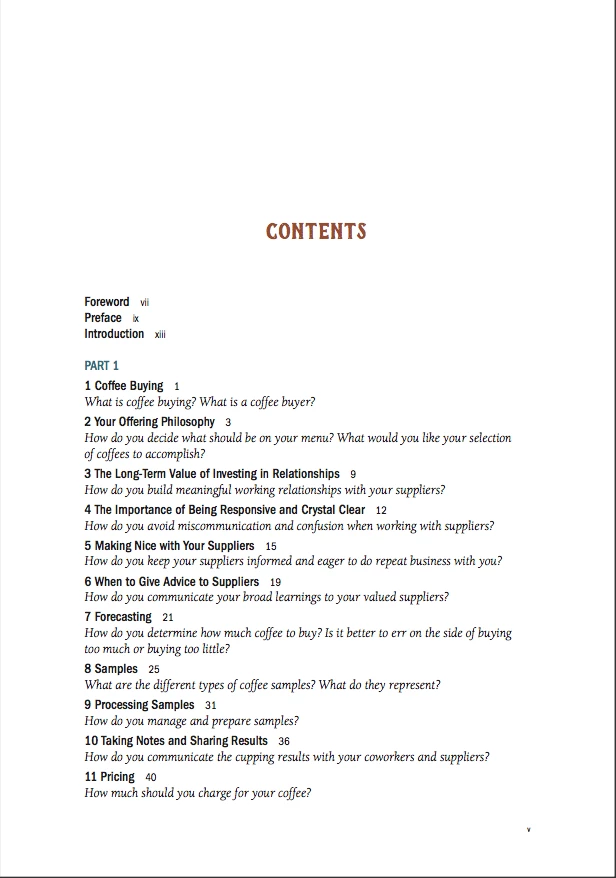 CONTENTS

Foreword vii
Preface ix
Introduction xiii

PART 1

1 Coffee Buying 1
What is coffee buying? What is a coffee buyer?

2 Your Offering Philosophy 3
How do you decide what should be on your menu? What would you like your selection of coffees to accomplish?

3 The Long-Term Value of Investing in Relationships 9
How do you build meaningful working relationships with your suppliers?

4 The Importance of Being Responsive and Crystal Clear 12
How do you avoid miscommunication and confusion when working with suppliers?

5 Making Nice with Your Suppliers 15
How do you keep your suppliers informed and eager to do repeat business with you?

6 When to Give Advice to Suppliers 19
How do you communicate your broad learnings to your valued suppliers?

7 Forecasting 21
How do you determine how much coffee to buy? Is it better to err on the side of buying too much or buying too little?

8 Samples 25
What are the different types of coffee samples? What do they represent?

9 Processing Samples 31
How do you manage and prepare samples?

10 Taking Notes and Sharing Results 36
How do you communicate the cupping results with your coworkers and suppliers?

11 Pricing 40
How much should you charge for your coffee?

v